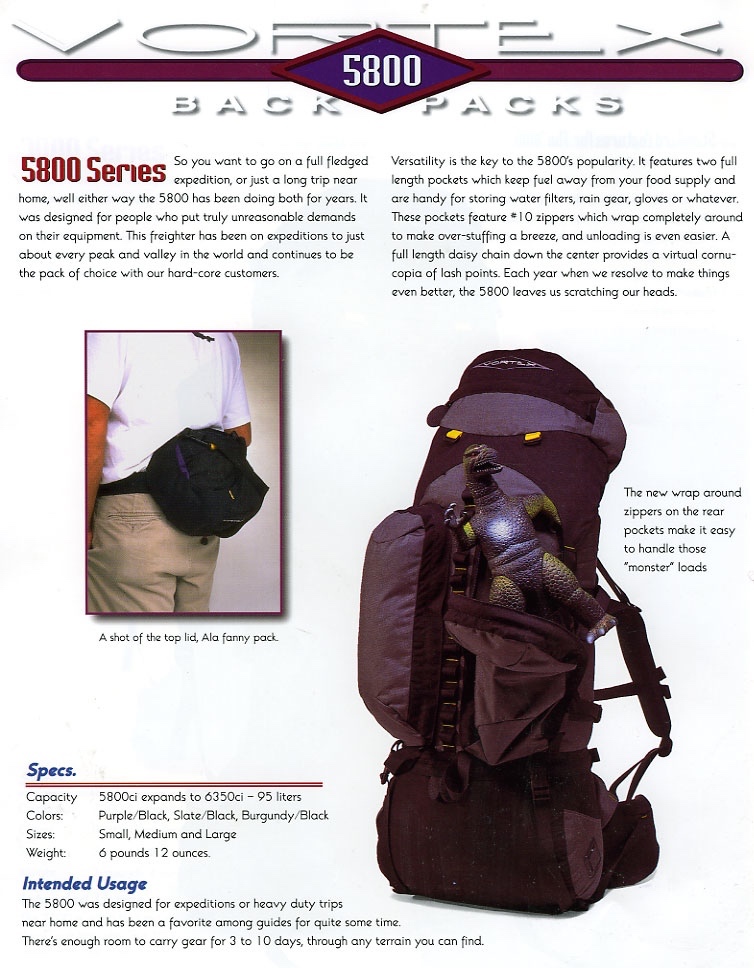 VORTEX
5800
BACK PACKS

5800 Series So you want to go on a full fledged expedition, or just a long trip near home, well either way the 5800 has been doing both for years. It was designed for people who put truly unreasonable demands on their equipment. This freighter has been on expeditions to just about every peak and valley in the world and continues to be the pack of choice with our hard-core customers.

Versatility is the key to the 5800's popularity. It features two full length pockets which keep fuel away from your food supply and are handy for storing water filters, rain gear, gloves or whatever. These pockets feature #10 zippers which wrap completely around to make over-stuffing a breeze, and unloading is even easier. A full length daisy chain down the center provides a virtual cornucopia of lash points. Each year when we resolve to make things even better, the 5800 leaves us scratching our heads.

A shot of the top lid, Ala fanny pack.

VORTEX

The new wrap around zippers on the rear pockets make it easy to handle those "monster" loads

Specs.

| Capacity | 5800ci expands to 6350ci – 95 liters |
|---|---|
| Colors: | Purple/Black, Slate/Black, Burgundy/Black |
| Sizes: | Small, Medium and Large |
| Weight: | 6 pounds 12 ounces. |

Intended Usage
The 5800 was designed for expeditions or heavy duty trips near home and has been a favorite among guides for quite some time. There's enough room to carry gear for 3 to 10 days, through any terrain you can find.